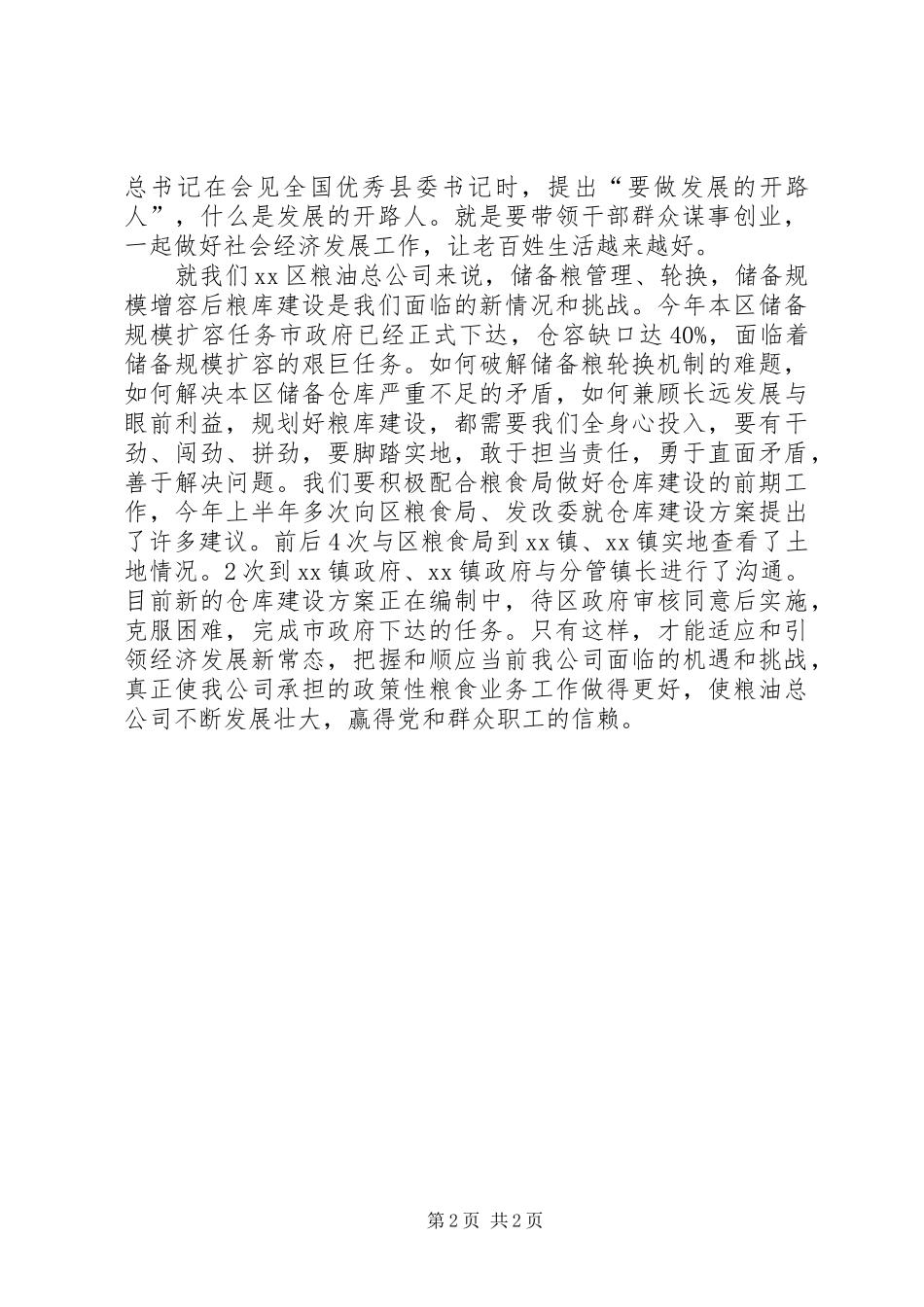 总书记在会见全国优秀县委书记时，提出“要做发展的开路人”，什么是发展的开路人。就是要带领干部群众谋事创业，一起做好社会经济发展工作，让老百姓生活越来越好。

就我们xx区粮油总公司来说，储备粮管理、轮换，储备规模增容后粮库建设是我们面临的新情况和挑战。今年本区储备规模扩容任务市政府已经正式下达，仓容缺口达40%，面临着储备规模扩容的艰巨任务。如何破解储备粮轮换机制的难题，如何解决本区储备仓库严重不足的矛盾，如何兼顾长远发展与眼前利益，规划好粮库建设，都需要我们全身心投入，要有干劲、闯劲、拼劲，要脚踏实地，敢于担当责任，勇于直面矛盾，善于解决问题。我们要积极配合粮食局做好仓库建设的前期工作，今年上半年多次向区粮食局、发改委就仓库建设方案提出了许多建议。前后4次与区粮食局到xx镇、xx镇实地查看了土地情况。2次到xx镇政府、xx镇政府与分管镇长进行了沟通。目前新的仓库建设方案正在编制中，待区政府审核同意后实施，克服困难，完成市政府下达的任务。只有这样，才能适应和引领经济发展新常态，把握和顺应当前我公司面临的机遇和挑战，真正使我公司承担的政策性粮食业务工作做得更好，使粮油总公司不断发展壮大，赢得党和群众职工的信赖。

第2页 共2页